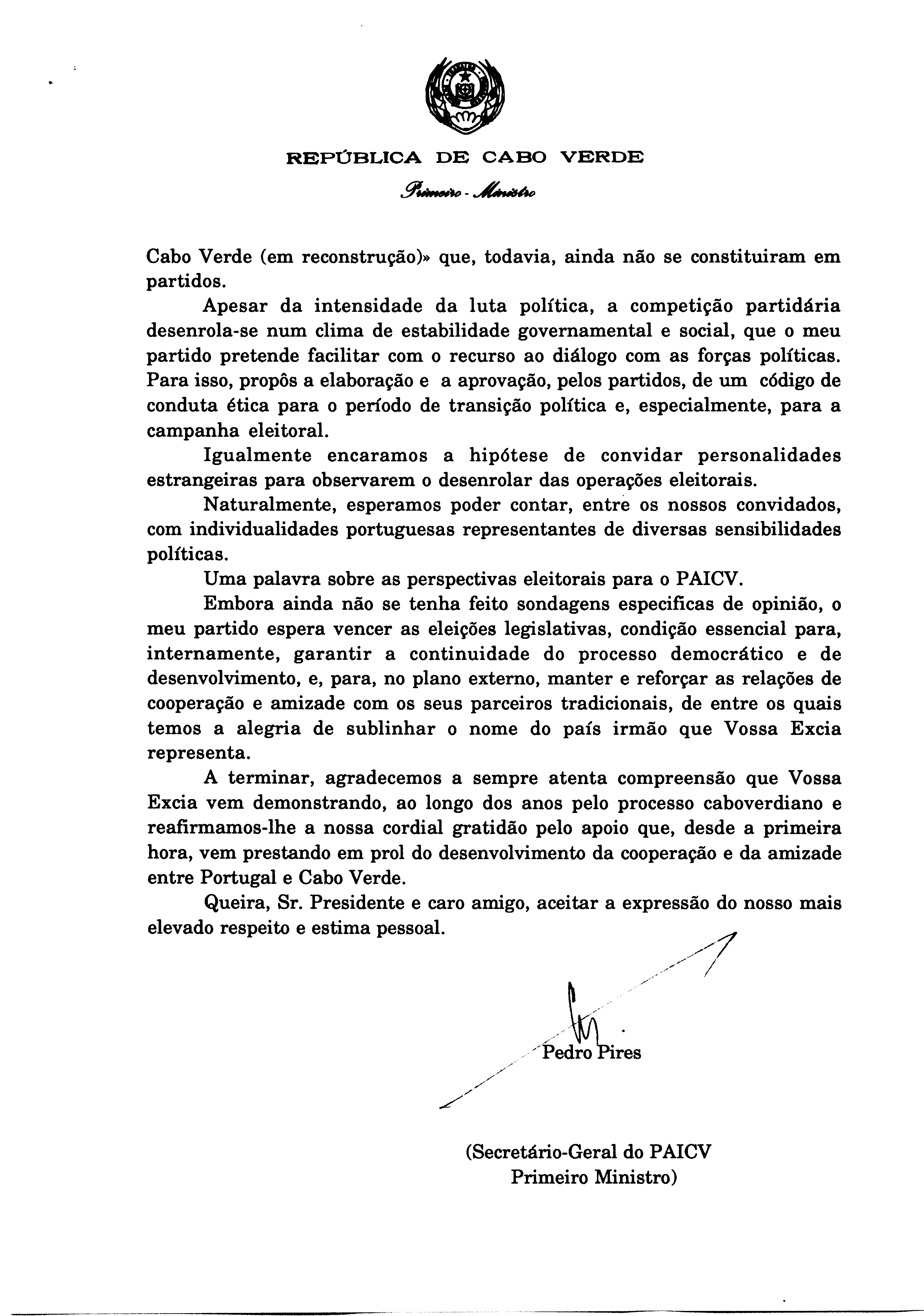 REPÚBLICA DE CABO VERDE

Primeiro - Ministro

Cabo Verde (em reconstrução)» que, todavia, ainda não se constituiram em partidos.

Apesar da intensidade da luta política, a competição partidária desenrola-se num clima de estabilidade governamental e social, que o meu partido pretende facilitar com o recurso ao diálogo com as forças políticas. Para isso, propôs a elaboração e a aprovação, pelos partidos, de um código de conduta ética para o período de transição política e, especialmente, para a campanha eleitoral.

Igualmente encaramos a hipótese de convidar personalidades estrangeiras para observarem o desenrolar das operações eleitorais.

Naturalmente, esperamos poder contar, entre os nossos convidados, com individualidades portuguesas representantes de diversas sensibilidades políticas.

Uma palavra sobre as perspectivas eleitorais para o PAICV.

Embora ainda não se tenha feito sondagens especificas de opinião, o meu partido espera vencer as eleições legislativas, condição essencial para, internamente, garantir a continuidade do processo democrático e de desenvolvimento, e, para, no plano externo, manter e reforçar as relações de cooperação e amizade com os seus parceiros tradicionais, de entre os quais temos a alegria de sublinhar o nome do país irmão que Vossa Excia representa.

A terminar, agradecemos a sempre atenta compreensão que Vossa Excia vem demonstrando, ao longo dos anos pelo processo caboverdiano e reafirmamos-lhe a nossa cordial gratidão pelo apoio que, desde a primeira hora, vem prestando em prol do desenvolvimento da cooperação e da amizade entre Portugal e Cabo Verde.

Queira, Sr. Presidente e caro amigo, aceitar a expressão do nosso mais elevado respeito e estima pessoal.

Pedro Pires

(Secretário-Geral do PAICV
Primeiro Ministro)